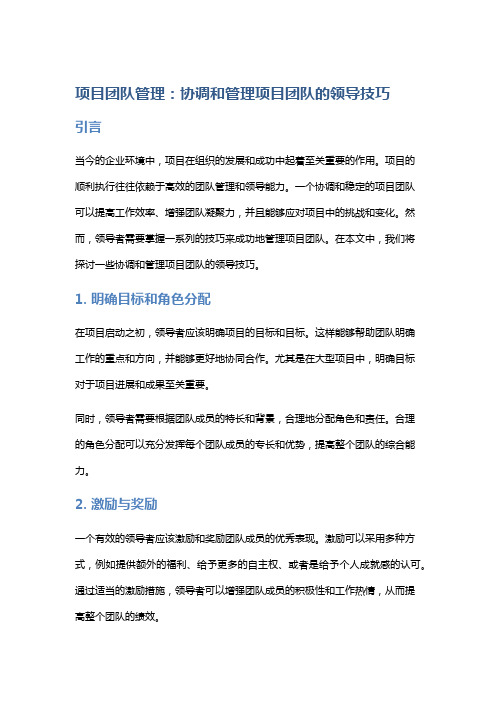 项目团队管理：协调和管理项目团队的领导技巧

引言

当今的企业环境中，项目在组织的发展和成功中起着至关重要的作用。项目的顺利执行往往依赖于高效的团队管理和领导能力。一个协调和稳定的项目团队可以提高工作效率、增强团队凝聚力，并且能够应对项目中的挑战和变化。然而，领导者需要掌握一系列的技巧来成功地管理项目团队。在本文中，我们将探讨一些协调和管理项目团队的领导技巧。

1. 明确目标和角色分配

在项目启动之初，领导者应该明确项目的目标和目标。这样能够帮助团队明确工作的重点和方向，并能够更好地协同合作。尤其是在大型项目中，明确目标对于项目进展和成果至关重要。

同时，领导者需要根据团队成员的特长和背景，合理地分配角色和责任。合理的角色分配可以充分发挥每个团队成员的专长和优势，提高整个团队的综合能力。

2. 激励与奖励

一个有效的领导者应该激励和奖励团队成员的优秀表现。激励可以采用多种方式，例如提供额外的福利、给予更多的自主权、或者是给予个人成就感的认可。通过适当的激励措施，领导者可以增强团队成员的积极性和工作热情，从而提高整个团队的绩效。